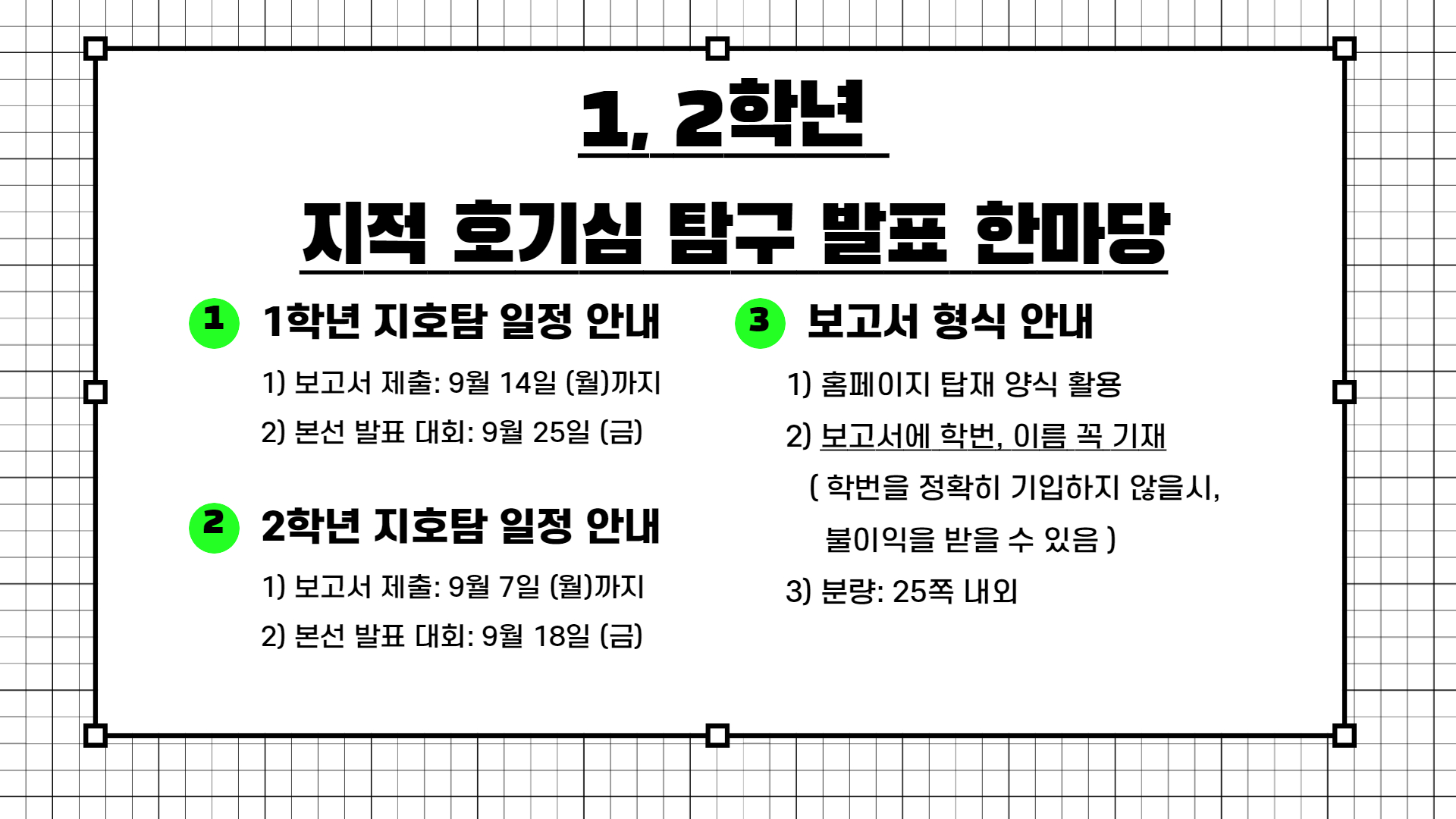 1, 2학년

지적 호기심 탐구 발표 한마당

1 1학년 지호탐 일정 안내

1) 보고서 제출: 9월 14일 (월)까지

2) 본선 발표 대회: 9월 25일 (금)

2 2학년 지호탐 일정 안내

1) 보고서 제출: 9월 7일 (월)까지

2) 본선 발표 대회: 9월 18일 (금)

3 보고서 형식 안내

1) 홈페이지 탑재 양식 활용

2) 보고서에 학번, 이름 꼭 기재

( 학번을 정확히 기입하지 않을시, 불이익을 받을 수 있음 )

3) 분량: 25쪽 내외